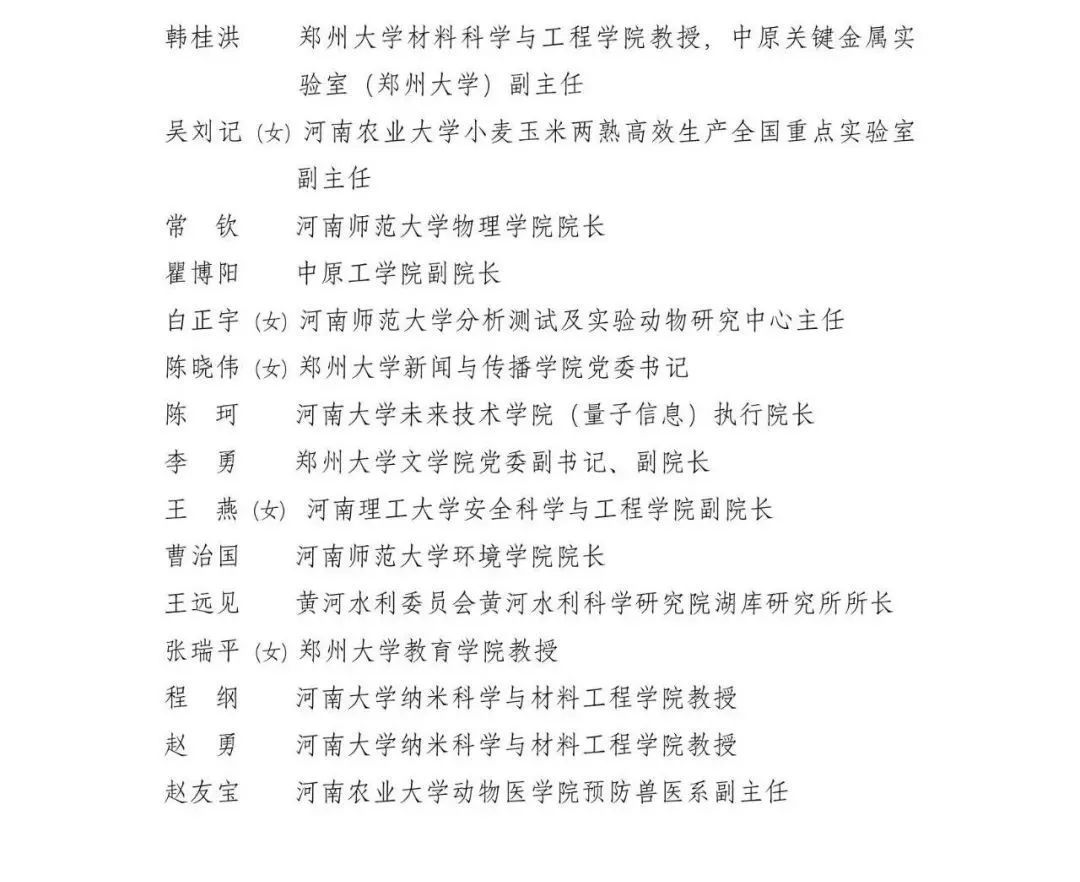 韩桂洪　郑州大学材料科学与工程学院教授，中原关键金属实验室（郑州大学）副主任

吴刘记（女）河南农业大学小麦玉米两熟高效生产全国重点实验室副主任

常　钦　河南师范大学物理学院院长

瞿博阳　中原工学院副院长

白正宇（女）河南师范大学分析测试及实验动物研究中心主任

陈晓伟（女）郑州大学新闻与传播学院党委书记

陈　珂　河南大学未来技术学院（量子信息）执行院长

李　勇　郑州大学文学院党委副书记、副院长

王　燕（女）河南理工大学安全科学与工程学院副院长

曹治国　河南师范大学环境学院院长

王远见　黄河水利委员会黄河水利科学研究院湖库研究所所长

张瑞平（女）郑州大学教育学院教授

程　纲　河南大学纳米科学与材料工程学院教授

赵　勇　河南大学纳米科学与材料工程学院教授

赵友宝　河南农业大学动物医学院预防兽医系副主任